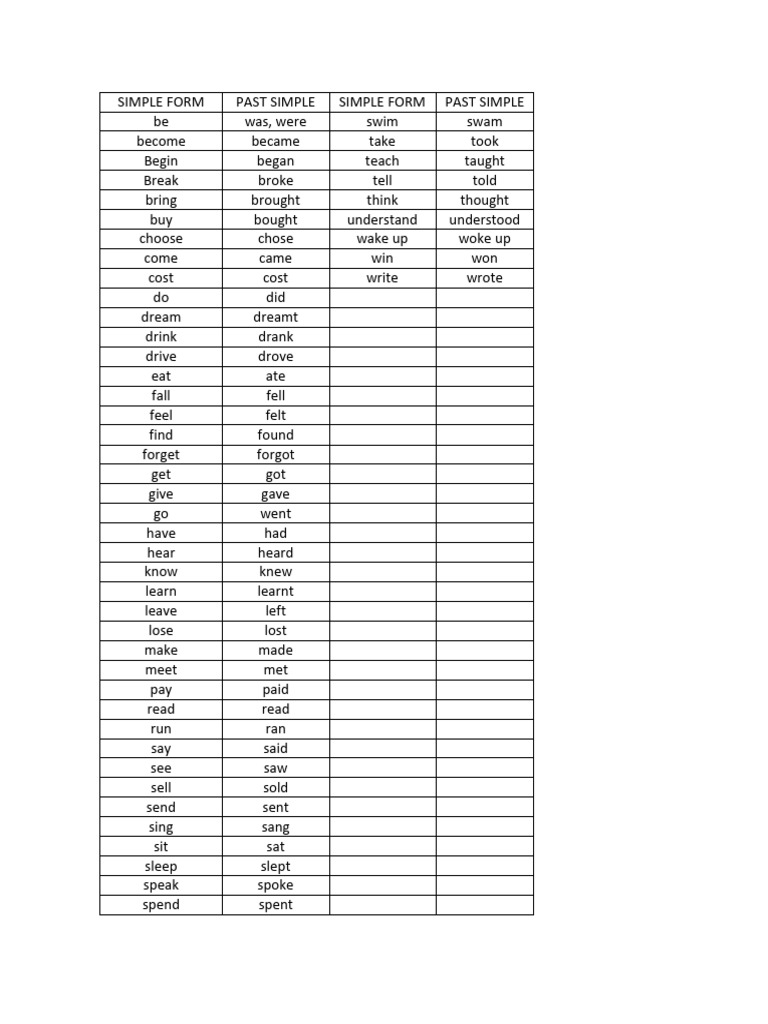 | SIMPLE FORM | PAST SIMPLE | SIMPLE FORM | PAST SIMPLE |
|---|---|---|---|
| be | was, were | swim | swam |
| become | became | take | took |
| Begin | began | teach | taught |
| Break | broke | tell | told |
| bring | brought | think | thought |
| buy | bought | understand | understood |
| choose | chose | wake up | woke up |
| come | came | win | won |
| cost | cost | write | wrote |
| do | did | | |
| dream | dreamt | | |
| drink | drank | | |
| drive | drove | | |
| eat | ate | | |
| fall | fell | | |
| feel | felt | | |
| find | found | | |
| forget | forgot | | |
| get | got | | |
| give | gave | | |
| go | went | | |
| have | had | | |
| hear | heard | | |
| know | knew | | |
| learn | learnt | | |
| leave | left | | |
| lose | lost | | |
| make | made | | |
| meet | met | | |
| pay | paid | | |
| read | read | | |
| run | ran | | |
| say | said | | |
| see | saw | | |
| sell | sold | | |
| send | sent | | |
| sing | sang | | |
| sit | sat | | |
| sleep | slept | | |
| speak | spoke | | |
| spend | spent | | |